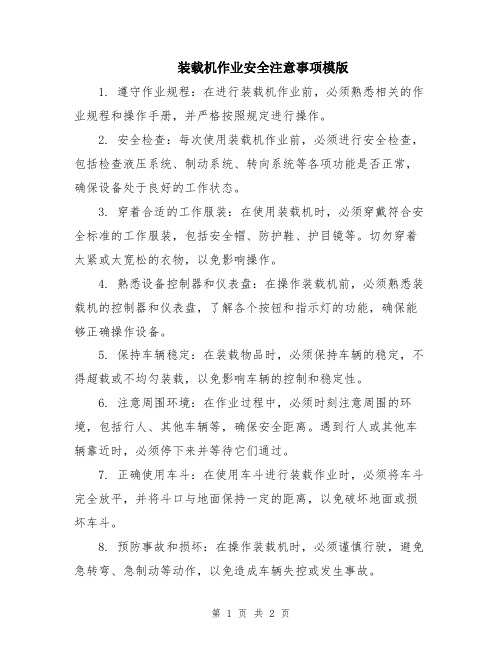 装载机作业安全注意事项模版

1. 遵守作业规程：在进行装载机作业前，必须熟悉相关的作业规程和操作手册，并严格按照规定进行操作。

2. 安全检查：每次使用装载机作业前，必须进行安全检查，包括检查液压系统、制动系统、转向系统等各项功能是否正常，确保设备处于良好的工作状态。

3. 穿着合适的工作服装：在使用装载机时，必须穿戴符合安全标准的工作服装，包括安全帽、防护鞋、护目镜等。切勿穿着太紧或太宽松的衣物，以免影响操作。

4. 熟悉设备控制器和仪表盘：在操作装载机前，必须熟悉装载机的控制器和仪表盘，了解各个按钮和指示灯的功能，确保能够正确操作设备。

5. 保持车辆稳定：在装载物品时，必须保持车辆的稳定，不得超载或不均匀装载，以免影响车辆的控制和稳定性。

6. 注意周围环境：在作业过程中，必须时刻注意周围的环境，包括行人、其他车辆等，确保安全距离。遇到行人或其他车辆靠近时，必须停下来并等待它们通过。

7. 正确使用车斗：在使用车斗进行装载作业时，必须将车斗完全放平，并将斗口与地面保持一定的距离，以免破坏地面或损坏车斗。

8. 预防事故和损坏：在操作装载机时，必须谨慎行驶，避免急转弯、急制动等动作，以免造成车辆失控或发生事故。

第 1 页 共 2 页